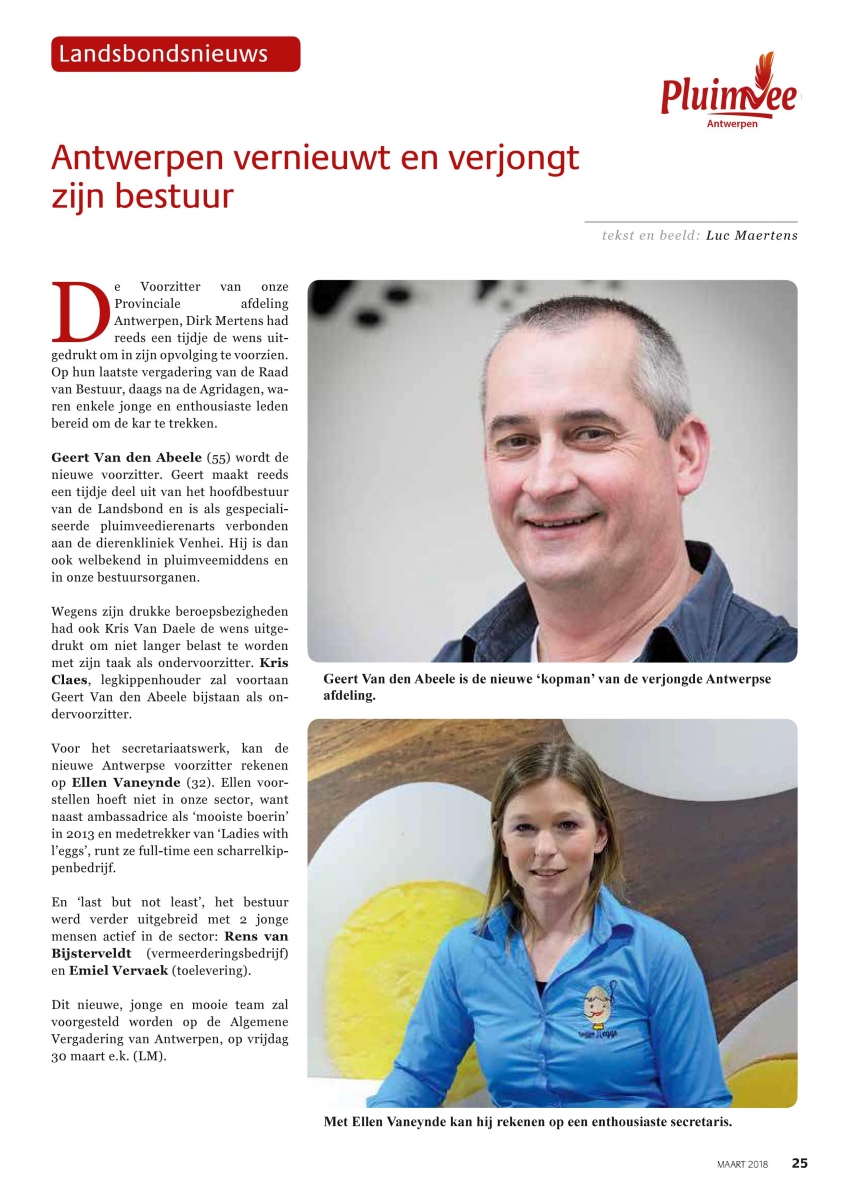 Landsbondsnieuws

Pluimvee
Antwerpen

Antwerpen vernieuwt en verjongt zijn bestuur

tekst en beeld: Luc Maertens

De Voorzitter van onze Provinciale afdeling Antwerpen, Dirk Mertens had reeds een tijdje de wens uitgedrukt om in zijn opvolging te voorzien. Op hun laatste vergadering van de Raad van Bestuur, daags na de Agridagen, waren enkele jonge en enthousiaste leden bereid om de kar te trekken.

Geert Van den Abeele (55) wordt de nieuwe voorzitter. Geert maakt reeds een tijdje deel uit van het hoofdbestuur van de Landsbond en is als gespecialiseerde pluimveedierenarts verbonden aan de dierenkliniek Venhei. Hij is dan ook welbekend in pluimveemiddens en in onze bestuursorganen.

Wegens zijn drukke beroepsbezigheden had ook Kris Van Daele de wens uitgedrukt om niet langer belast te worden met zijn taak als ondervoorzitter. Kris Claes, legkippenhouder zal voortaan Geert Van den Abeele bijstaan als ondervoorzitter.

Voor het secretariaatswerk, kan de nieuwe Antwerpse voorzitter rekenen op Ellen Vaneynde (32). Ellen voorstellen hoeft niet in onze sector, want naast ambassadrice als 'mooiste boerin' in 2013 en medetrekker van 'Ladies with l'eggs', runt ze full-time een scharrelkippenbedrijf.

En 'last but not least', het bestuur werd verder uitgebreid met 2 jonge mensen actief in de sector: Rens van Bijsterveldt (vermeerderingsbedrijf) en Emiel Vervaek (toelevering).

Dit nieuwe, jonge en mooie team zal voorgesteld worden op de Algemene Vergadering van Antwerpen, op vrijdag 30 maart e.k. (LM).

Geert Van den Abeele is de nieuwe 'kopman' van de verjongde Antwerpse afdeling.

Met Ellen Vaneynde kan hij rekenen op een enthousiaste secretaris.

MAART 2018 25